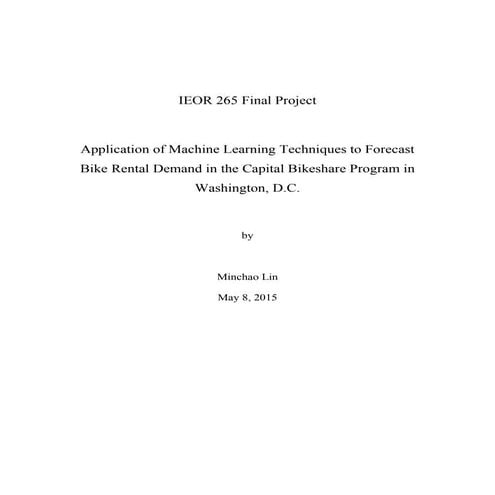 IEOR 265 Final Project

Application of Machine Learning Techniques to Forecast Bike Rental Demand in the Capital Bikeshare Program in Washington, D.C.

by

Minchao Lin

May 8, 2015